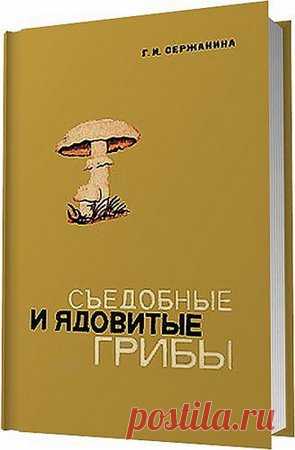 Г. И. СЕРЖАНИНА

СЪЕДОБНЫЕ
И ЯДОВИТЫЕ
ГРИБЫ

postila.ru